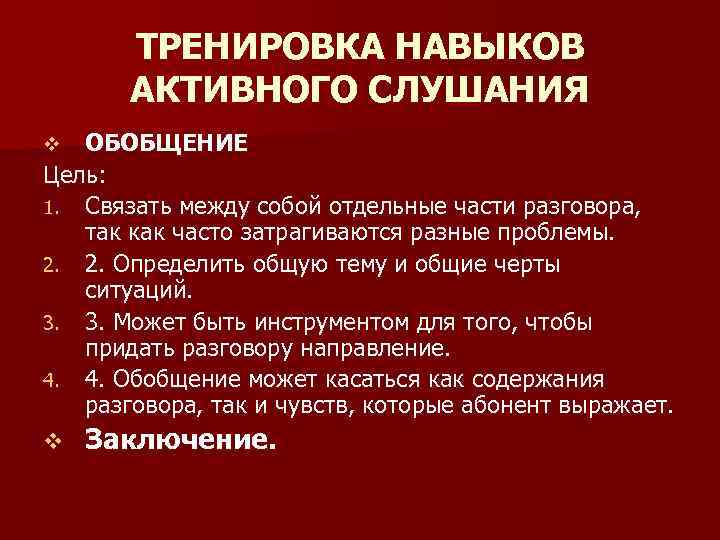 ТРЕНИРОВКА НАВЫКОВ АКТИВНОГО СЛУШАНИЯ

❖ ОБОБЩЕНИЕ

Цель:

1. Связать между собой отдельные части разговора, так как часто затрагиваются разные проблемы.
2. 2. Определить общую тему и общие черты ситуаций.
3. 3. Может быть инструментом для того, чтобы придать разговору направление.
4. 4. Обобщение может касаться как содержания разговора, так и чувств, которые абонент выражает.

❖ Заключение.